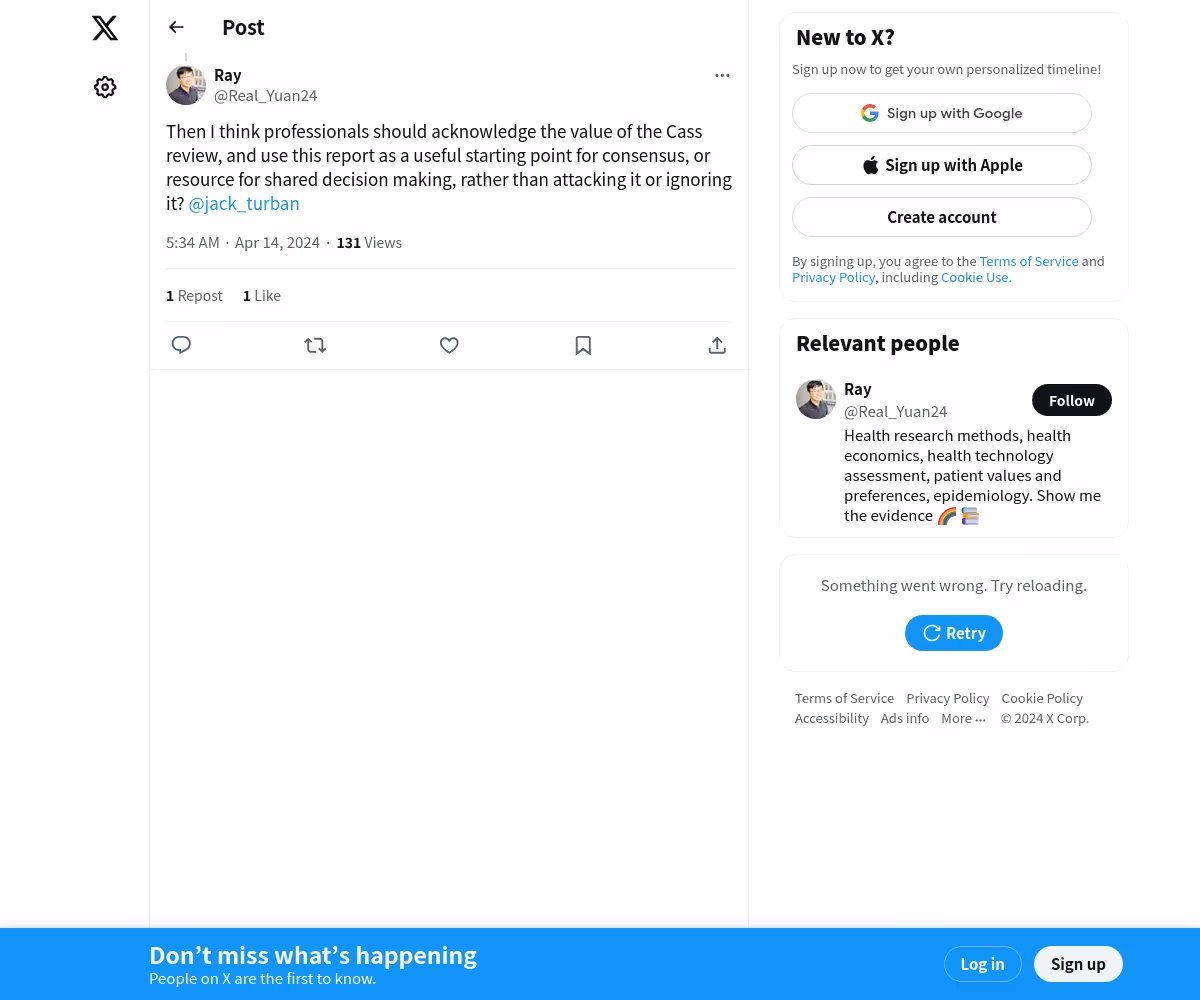 Post

Ray
@Real_Yuan24

Then I think professionals should acknowledge the value of the Cass review, and use this report as a useful starting point for consensus, or resource for shared decision making, rather than attacking it or ignoring it? @jack_turban

5:34 AM · Apr 14, 2024 · 131 Views

1 Repost 1 Like

New to X?

Sign up now to get your own personalized timeline!

Sign up with Google

Sign up with Apple

Create account

By signing up, you agree to the Terms of Service and Privacy Policy, including Cookie Use.

Relevant people

Ray
@Real_Yuan24
Follow

Health research methods, health economics, health technology assessment, patient values and preferences, epidemiology. Show me the evidence 🌈 📚

Something went wrong. Try reloading.

Retry

Terms of Service Privacy Policy Cookie Policy Accessibility Ads info More ··· © 2024 X Corp.

Don’t miss what’s happening
People on X are the first to know.

Log in

Sign up